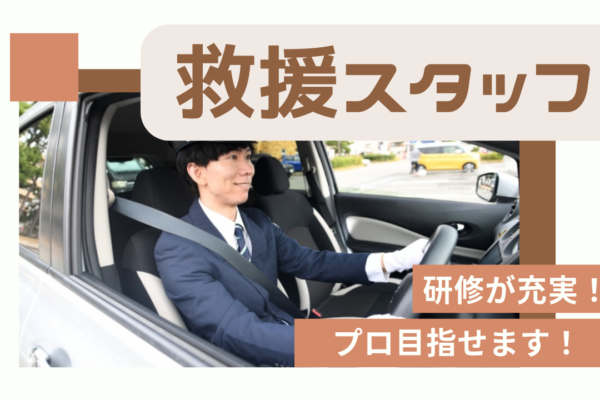 救援スタッフ

研修が充実！

プロ目指せます！